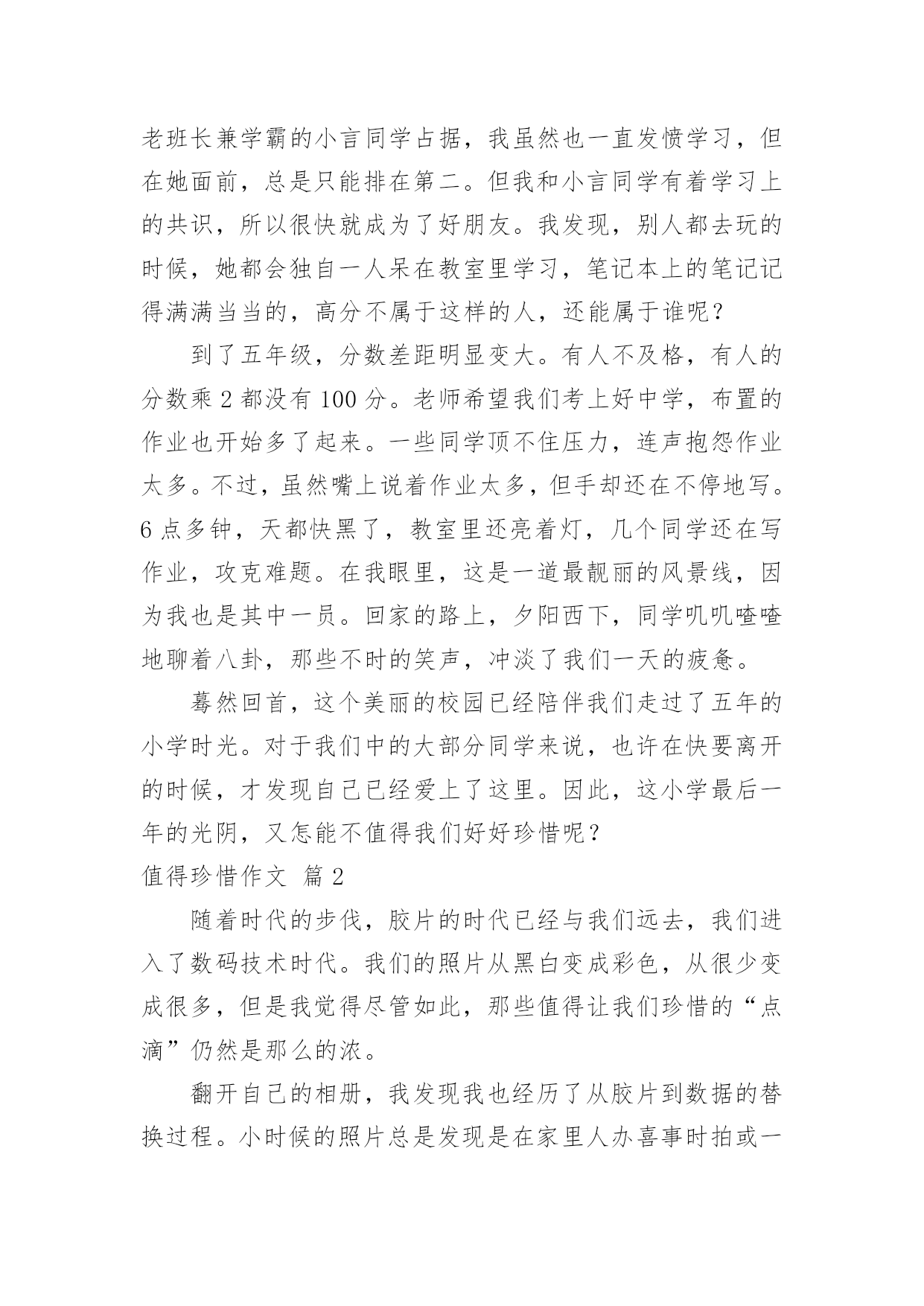 老班长兼学霸的小言同学占据，我虽然也一直发愤学习，但在她面前，总是只能排在第二。但我和小言同学有着学习上的共识，所以很快就成为了好朋友。我发现，别人都去玩的时候，她都会独自一人呆在教室里学习，笔记本上的笔记记得满满当当的，高分不属于这样的人，还能属于谁呢？

到了五年级，分数差距明显变大。有人不及格，有人的分数乘 2 都没有 100 分。老师希望我们考上好中学，布置的作业也开始多了起来。一些同学顶不住压力，连声抱怨作业太多。不过，虽然嘴上说着作业太多，但手却还在不停地写。6 点多钟，天都快黑了，教室里还亮着灯，几个同学还在写作业，攻克难题。在我眼里，这是一道最靓丽的风景线，因为我也是其中一员。回家的路上，夕阳西下，同学叽叽喳喳地聊着八卦，那些不时的笑声，冲淡了我们一天的疲惫。

蓦然回首，这个美丽的校园已经陪伴我们走过了五年的小学时光。对于我们中的大部分同学来说，也许在快要离开的时候，才发现自己已经爱上了这里。因此，这小学最后一年的光阴，又怎能不值得我们好好珍惜呢？

值得珍惜作文 篇 2

随着时代的步伐，胶片的时代已经与我们远去，我们进入了数码技术时代。我们的照片从黑白变成彩色，从很少变成很多，但是我觉得尽管如此，那些值得让我们珍惜的“点滴”仍然是那么的浓。

翻开自己的相册，我发现我也经历了从胶片到数据的替换过程。小时候的照片总是发现是在家里人办喜事时拍或一